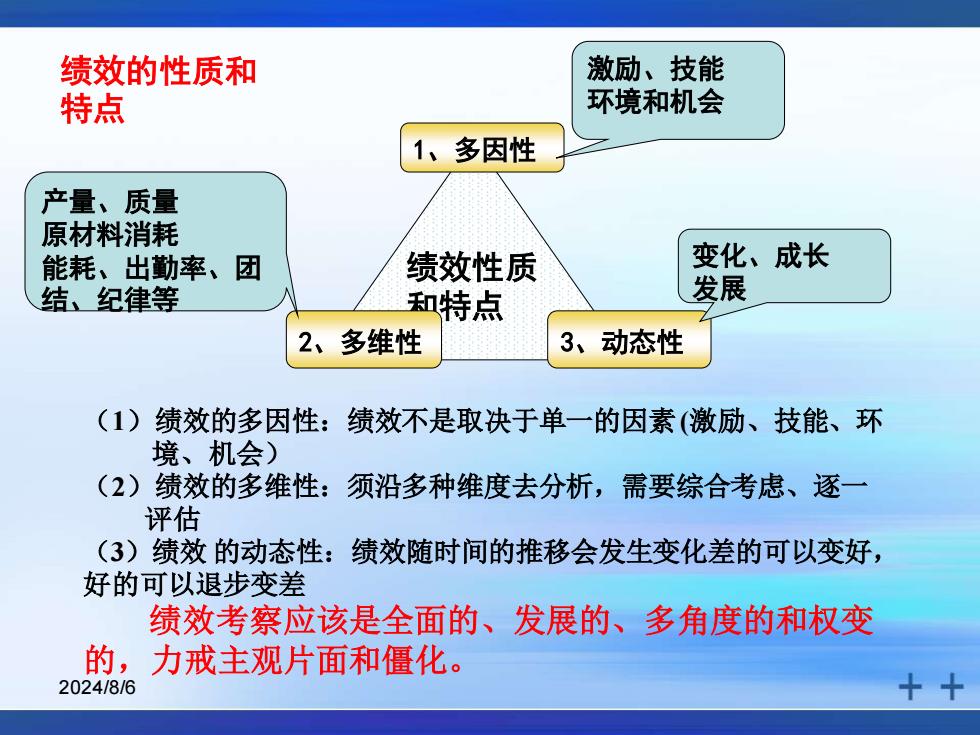 绩效的性质和特点

激励、技能
环境和机会

1、多因性

产量、质量
原材料消耗
能耗、出勤率、团结、纪律等

绩效性质和特点

变化、成长
发展

2、多维性

3、动态性

（1）绩效的多因性：绩效不是取决于单一的因素(激励、技能、环境、机会）
（2）绩效的多维性：须沿多种维度去分析，需要综合考虑、逐一评估
（3）绩效 的动态性：绩效随时间的推移会发生变化差的可以变好，好的可以退步变差

绩效考察应该是全面的、发展的、多角度的和权变的，力戒主观片面和僵化。

2024/8/6